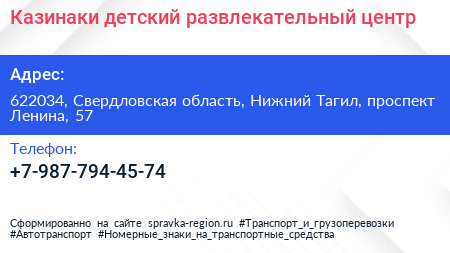 Казинаки детский развлекательный центр

Адрес:

622034, Свердловская область, Нижний Тагил, проспект Ленина, 57

Телефон:

+7-987-794-45-74

Сформированно на сайте spravka-region.ru #Транспорт_и_грузоперевозки #Автотранспорт #Номерные_знаки_на_транспортные_средства